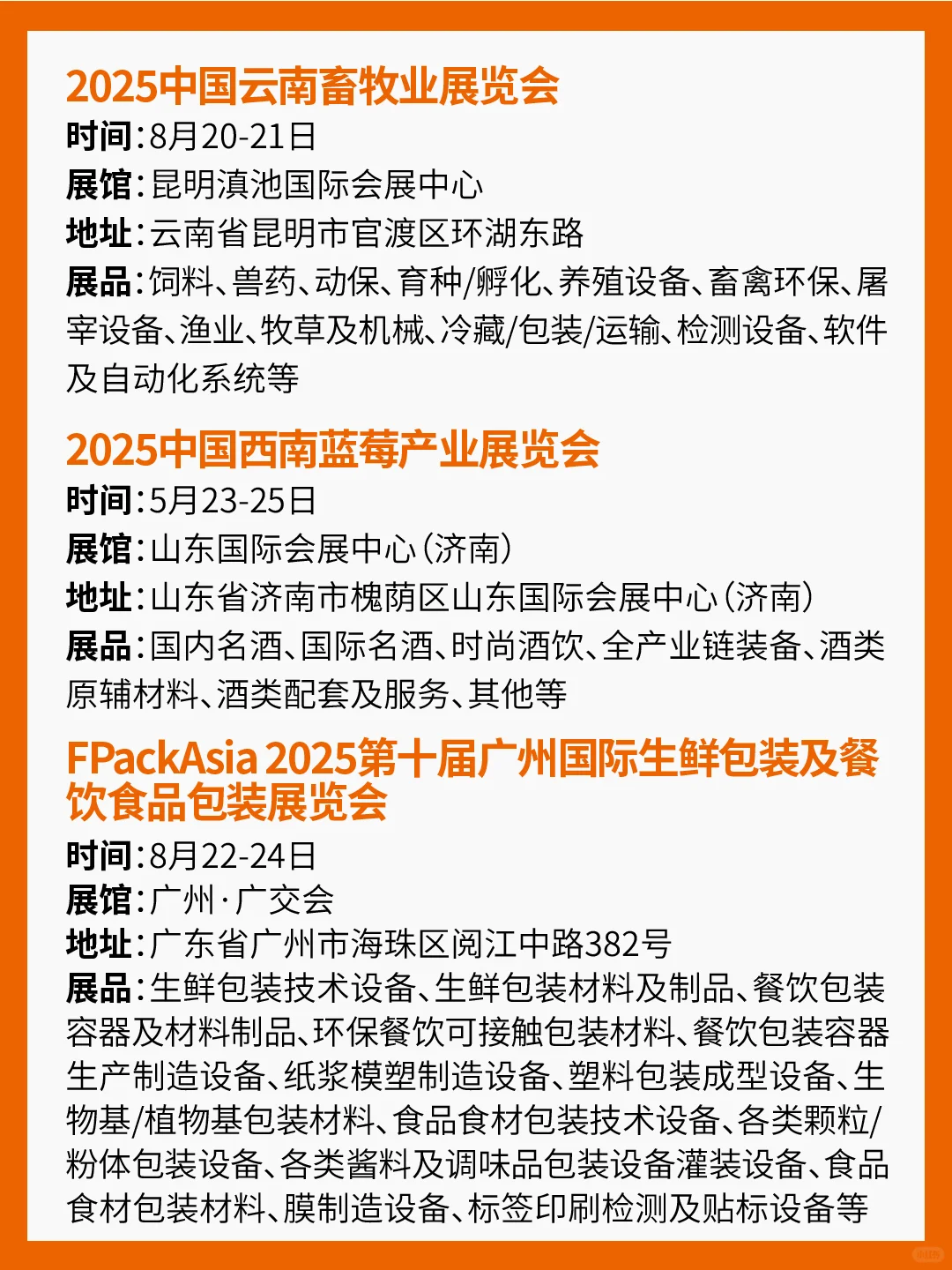 2025中国云南畜牧业展览会

时间:8月20-21日

展馆:昆明滇池国际会展中心

地址:云南省昆明市官渡区环湖东路

展品:饲料、兽药、动保、育种/孵化、养殖设备、畜禽环保、屠宰设备、渔业、牧草及机械、冷藏/包装/运输、检测设备、软件及自动化系统等

2025中国西南蓝莓产业展览会

时间:5月23-25日

展馆:山东国际会展中心(济南)

地址:山东省济南市槐荫区山东国际会展中心(济南)

展品:国内名酒、国际名酒、时尚酒饮、全产业链装备、酒类原辅材料、酒类配套及服务、其他等

FPackAsia 2025第十届广州国际生鲜包装及餐饮食品包装展览会

时间:8月22-24日

展馆:广州·广交会

地址:广东省广州市海珠区阅江中路382号

展品:生鲜包装技术设备、生鲜包装材料及制品、餐饮包装容器及材料制品、环保餐饮可接触包装材料、餐饮包装容器生产制造设备、纸浆模塑制造设备、塑料包装成型设备、生物基/植物基包装材料、食品食材包装技术设备、各类颗粒/粉体包装设备、各类酱料及调味品包装设备灌装设备、食品食材包装材料、膜制造设备、标签印刷检测及贴标设备等